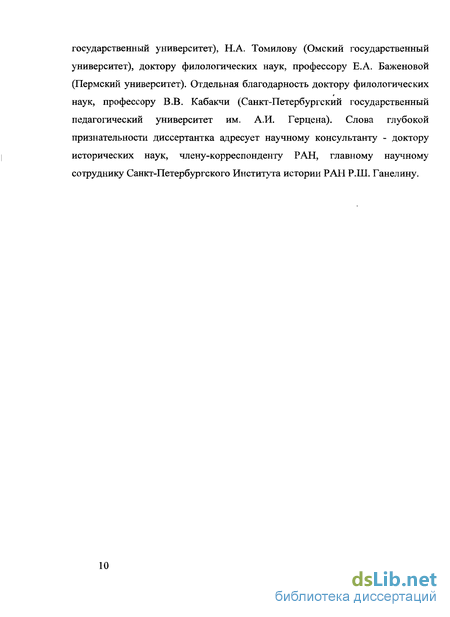 государственный университет), Н.А. Томилову (Омский государственный университет), доктору филологических наук, профессору Е.А. Баженовой (Пермский университет). Отдельная благодарность доктору филологических наук, профессору В.В. Кабакчи (Санкт-Петербургский государственный педагогический университет им. А.И. Герцена). Слова глубокой признательности диссертантка адресует научному консультанту - доктору исторических наук, члену-корреспонденту РАН, главному научному сотруднику Санкт-Петербургского Института истории РАН Р.Ш. Ганелину.

10

dsLib.net
библиотека диссертаций